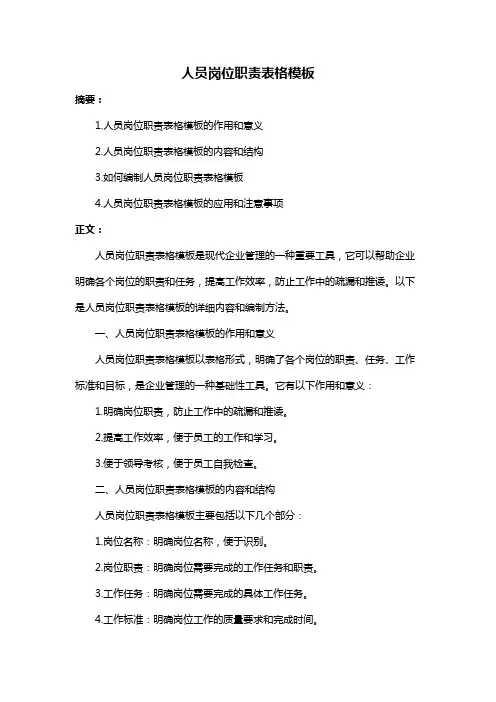 人员岗位职责表格模板

摘要：

1.人员岗位职责表格模板的作用和意义

2.人员岗位职责表格模板的内容和结构

3.如何编制人员岗位职责表格模板

4.人员岗位职责表格模板的应用和注意事项

正文：

人员岗位职责表格模板是现代企业管理的一种重要工具，它可以帮助企业明确各个岗位的职责和任务，提高工作效率，防止工作中的疏漏和推诿。以下是人员岗位职责表格模板的详细内容和编制方法。

一、人员岗位职责表格模板的作用和意义

人员岗位职责表格模板以表格形式，明确了各个岗位的职责、任务、工作标准和目标，是企业管理的一种基础性工具。它有以下作用和意义：

1.明确岗位职责，防止工作中的疏漏和推诿。

2.提高工作效率，便于员工的工作和学习。

3.便于领导考核，便于员工自我检查。

二、人员岗位职责表格模板的内容和结构

人员岗位职责表格模板主要包括以下几个部分：

1.岗位名称：明确岗位名称，便于识别。

2.岗位职责：明确岗位需要完成的工作任务和职责。

3.工作任务：明确岗位需要完成的具体工作任务。

4.工作标准：明确岗位工作的质量要求和完成时间。